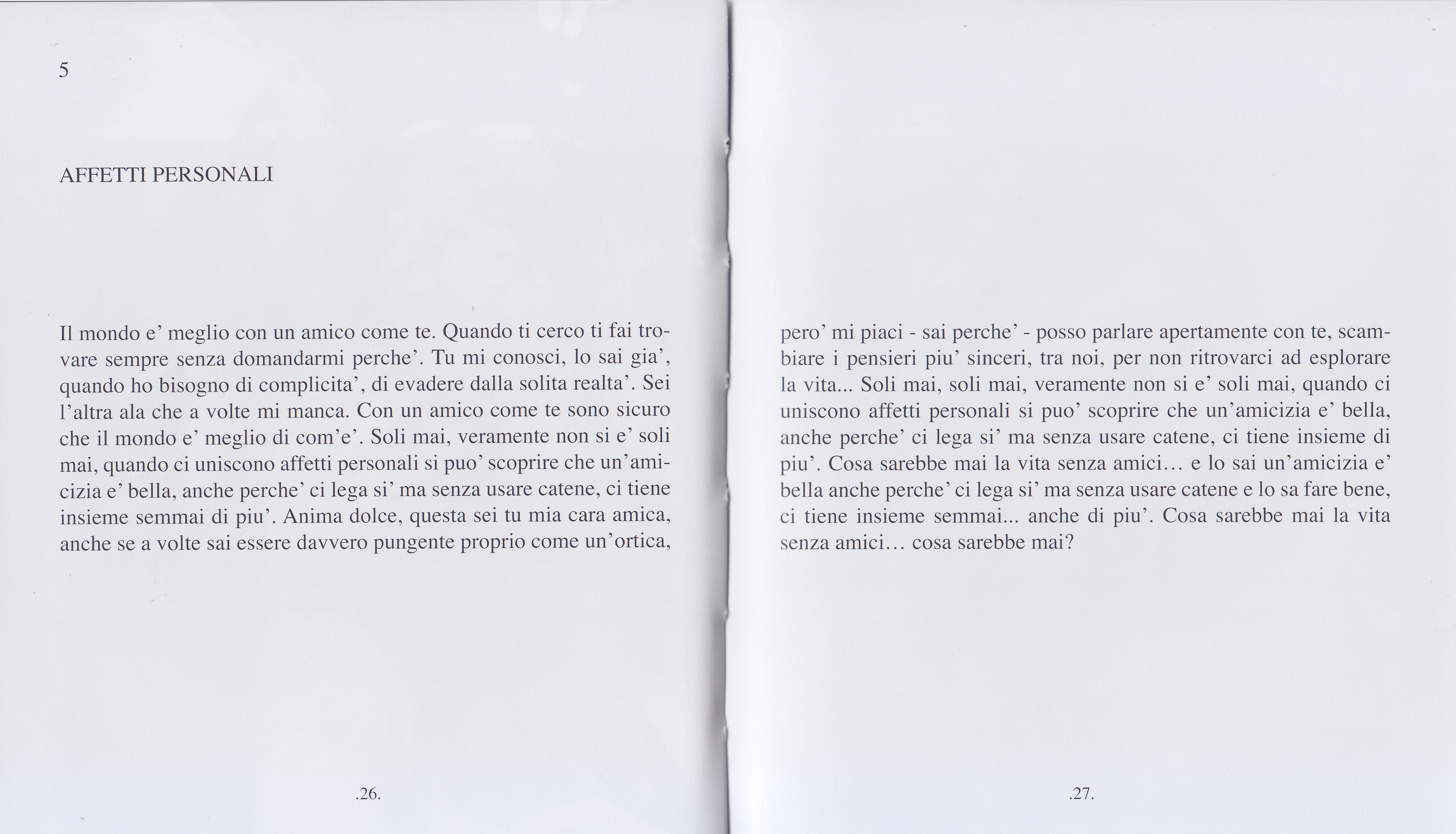 5

AFFETTI PERSONALI

Il mondo e' meglio con un amico come te. Quando ti cerco ti fai trovare sempre senza domandarmi perche'. Tu mi conosci, lo sai gia', quando ho bisogno di complicita', di evadere dalla solita realta'. Sei l'altra ala che a volte mi manca. Con un amico come te sono sicuro che il mondo e' meglio di com'e'. Soli mai, veramente non si e' soli mai, quando ci uniscono affetti personali si puo' scoprire che un'amicizia e' bella, anche perche' ci lega si' ma senza usare catene, ci tiene insieme semmai di piu'. Anima dolce, questa sei tu mia cara amica, anche se a volte sai essere davvero pungente proprio come un'ortica,

.26.

pero' mi piaci - sai perche' - posso parlare apertamente con te, scambiare i pensieri piu' sinceri, tra noi, per non ritrovarci ad esplorare la vita... Soli mai, soli mai, veramente non si e' soli mai, quando ci uniscono affetti personali si puo' scoprire che un'amicizia e' bella, anche perche' ci lega si' ma senza usare catene, ci tiene insieme di piu'. Cosa sarebbe mai la vita senza amici… e lo sai un'amicizia e' bella anche perche' ci lega si' ma senza usare catene e lo sa fare bene, ci tiene insieme semmai... anche di piu'. Cosa sarebbe mai la vita senza amici… cosa sarebbe mai?

.27.